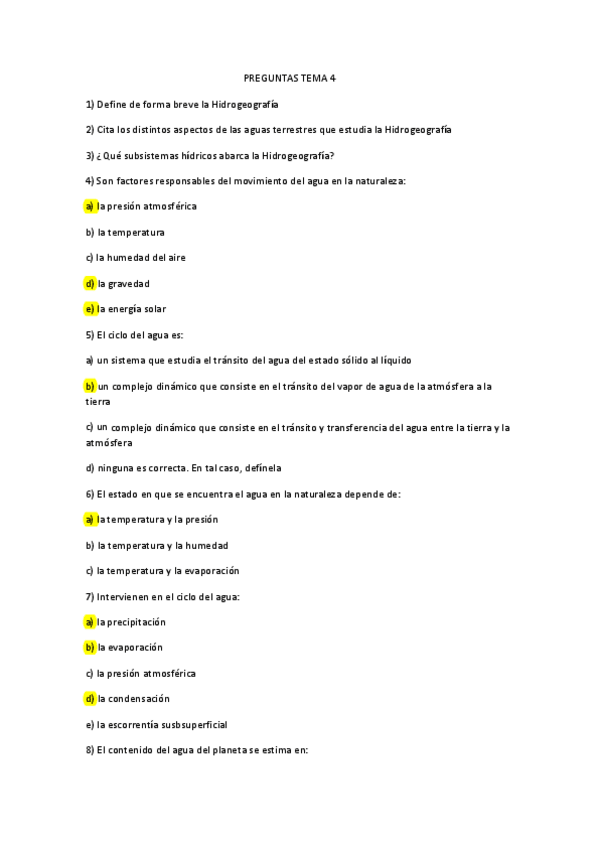 PREGUNTAS TEMA 4

1) Define de forma breve la Hidrogeografía

2) Cita los distintos aspectos de las aguas terrestres que estudia la Hidrogeografía

3) ¿Qué subsistemas hídricos abarca la Hidrogeografía?

4) Son factores responsables del movimiento del agua en la naturaleza:

a) la presión atmosférica

b) la temperatura

c) la humedad del aire

d) la gravedad

e) la energía solar

5) El ciclo del agua es:

a) un sistema que estudia el tránsito del agua del estado sólido al líquido

b) un complejo dinámico que consiste en el tránsito del vapor de agua de la atmósfera a la tierra

c) un complejo dinámico que consiste en el tránsito y transferencia del agua entre la tierra y la atmósfera

d) ninguna es correcta. En tal caso, defínela

6) El estado en que se encuentra el agua en la naturaleza depende de:

a) la temperatura y la presión

b) la temperatura y la humedad

c) la temperatura y la evaporación

7) Intervienen en el ciclo del agua:

a) la precipitación

b) la evaporación

c) la presión atmosférica

d) la condensación

e) la escorrentía susbsuperficial

8) El contenido del agua del planeta se estima en: